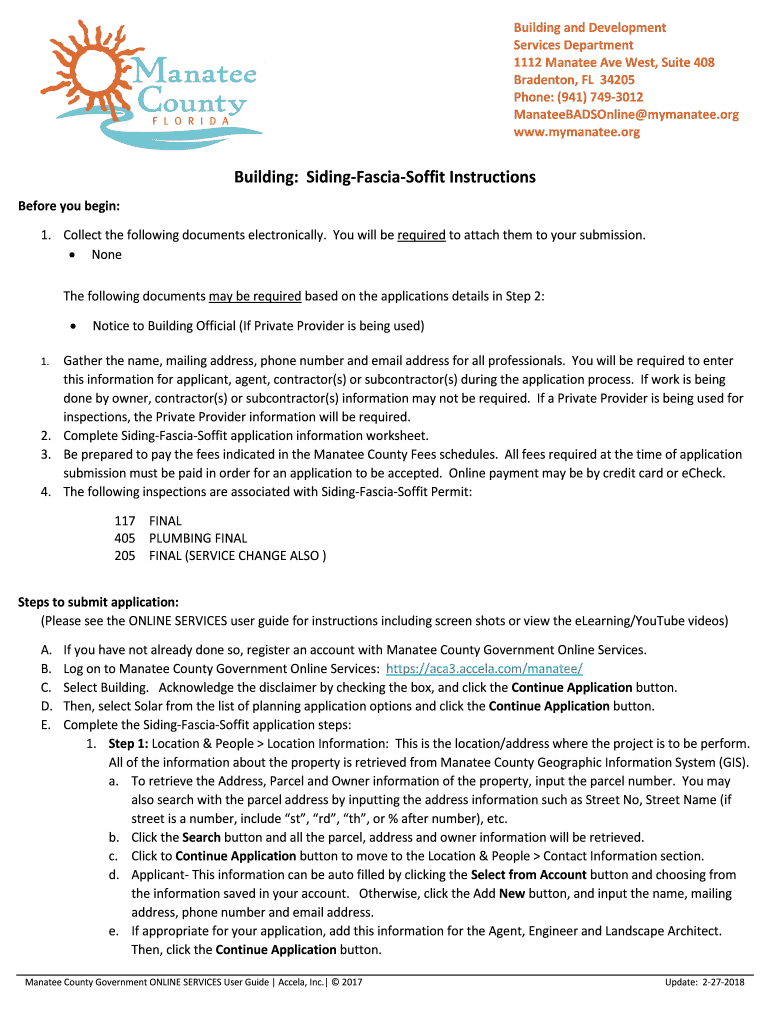 Manatee County
FLORIDA

Building and Development
Services Department
1112 Manatee Ave West, Suite 408
Bradenton, FL 34205
Phone: (941) 749-3012
ManateeBADSOnline@mymanatee.org
www.mymanatee.org

Building: Siding-Fascia-Soffit Instructions

Before you begin:

1. Collect the following documents electronically. You will be required to attach them to your submission.
• None

The following documents may be required based on the applications details in Step 2:

• Notice to Building Official (If Private Provider is being used)

1. Gather the name, mailing address, phone number and email address for all professionals. You will be required to enter this information for applicant, agent, contractor(s) or subcontractor(s) during the application process. If work is being done by owner, contractor(s) or subcontractor(s) information may not be required. If a Private Provider is being used for inspections, the Private Provider information will be required.
2. Complete Siding-Fascia-Soffit application information worksheet.
3. Be prepared to pay the fees indicated in the Manatee County Fees schedules. All fees required at the time of application submission must be paid in order for an application to be accepted. Online payment may be by credit card or eCheck.
4. The following inspections are associated with Siding-Fascia-Soffit Permit:

117 FINAL
405 PLUMBING FINAL
205 FINAL (SERVICE CHANGE ALSO )

Steps to submit application:
(Please see the ONLINE SERVICES user guide for instructions including screen shots or view the eLearning/YouTube videos)

A. If you have not already done so, register an account with Manatee County Government Online Services.
B. Log on to Manatee County Government Online Services: https://aca3.accela.com/manatee/
C. Select Building. Acknowledge the disclaimer by checking the box, and click the Continue Application button.
D. Then, select Solar from the list of planning application options and click the Continue Application button.
E. Complete the Siding-Fascia-Soffit application steps:
1. Step 1: Location & People > Location Information: This is the location/address where the project is to be perform. All of the information about the property is retrieved from Manatee County Geographic Information System (GIS).
a. To retrieve the Address, Parcel and Owner information of the property, input the parcel number. You may also search with the parcel address by inputting the address information such as Street No, Street Name (if street is a number, include “st”, “rd”, “th”, or % after number), etc.
b. Click the Search button and all the parcel, address and owner information will be retrieved.
c. Click to Continue Application button to move to the Location & People > Contact Information section.
d. Applicant- This information can be auto filled by clicking the Select from Account button and choosing from the information saved in your account. Otherwise, click the Add New button, and input the name, mailing address, phone number and email address.
e. If appropriate for your application, add this information for the Agent, Engineer and Landscape Architect. Then, click the Continue Application button.

Manatee County Government ONLINE SERVICES User Guide | Accela, Inc.| © 2017
Update: 2-27-2018